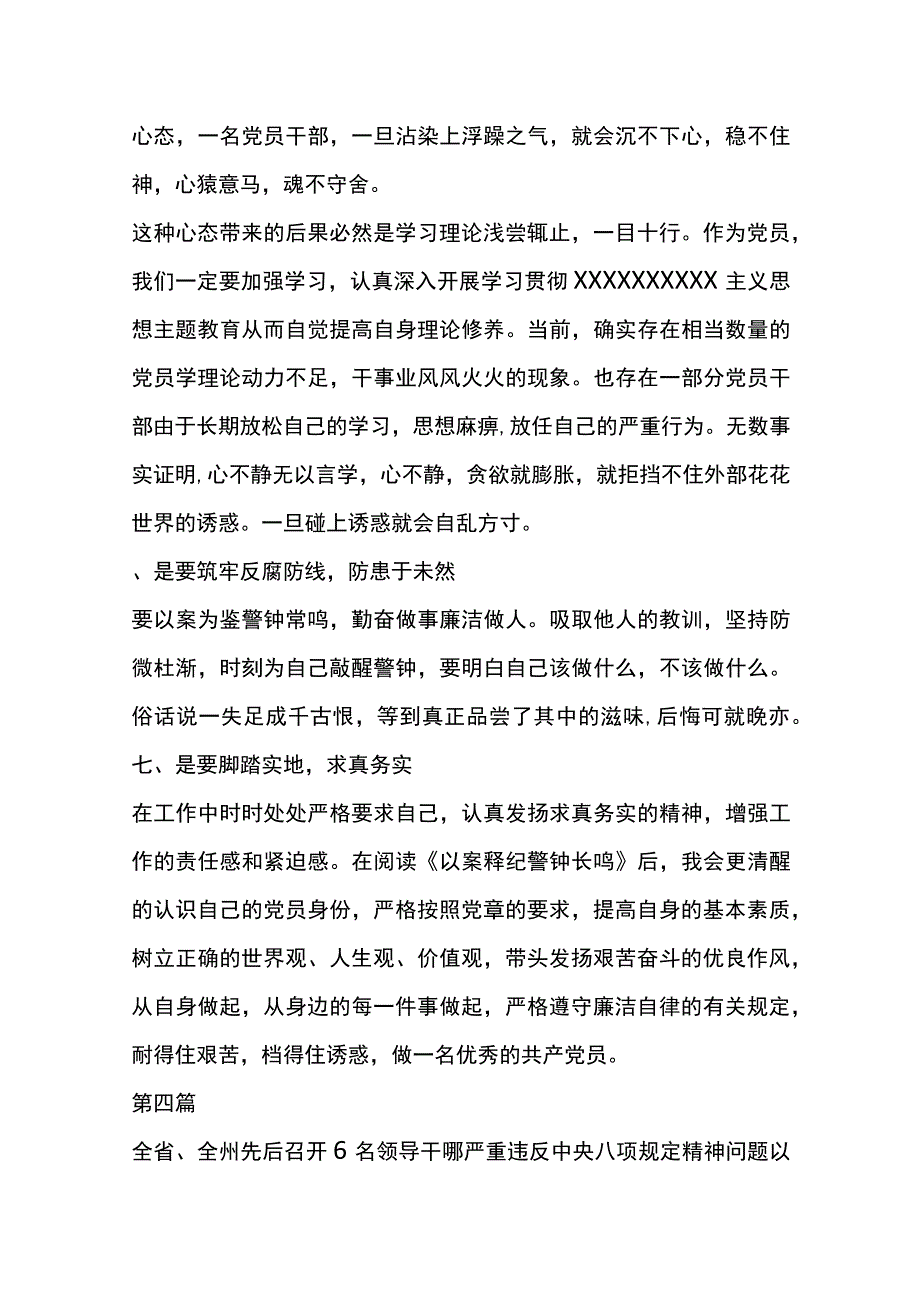 心态，一名党员干部，一旦沾染上浮躁之气，就会沉不下心，稳不住神，心猿意马，魂不守舍。

这种心态带来的后果必然是学习理论浅尝辄止，一目十行。作为党员，我们一定要加强学习，认真深入开展学习贯彻XXXXXXXXXX主义思想主题教育从而自觉提高自身理论修养。当前，确实存在相当数量的党员学理论动力不足，干事业风风火火的现象。也存在一部分党员干部由于长期放松自己的学习，思想麻痹,放任自己的严重行为。无数事实证明,心不静无以言学，心不静，贪欲就膨胀，就拒挡不住外部花花世界的诱惑。一旦碰上诱惑就会自乱方寸。

、是要筑牢反腐防线，防患于未然

要以案为鉴警钟常鸣，勤奋做事廉洁做人。吸取他人的教训，坚持防微杜渐，时刻为自己敲醒警钟，要明白自己该做什么，不该做什么。俗话说一失足成千古恨，等到真正品尝了其中的滋味,后悔可就晚亦。

七、是要脚踏实地，求真务实

在工作中时时处处严格要求自己，认真发扬求真务实的精神，增强工作的责任感和紧迫感。在阅读《以案释纪警钟长鸣》后，我会更清醒的认识自己的党员身份，严格按照党章的要求，提高自身的基本素质，树立正确的世界观、人生观、价值观，带头发扬艰苦奋斗的优良作风，从自身做起，从身边的每一件事做起，严格遵守廉洁自律的有关规定，耐得住艰苦，档得住诱惑，做一名优秀的共产党员。

第四篇

全省、全州先后召开6名领导干哪严重违反中央八项规定精神问题以